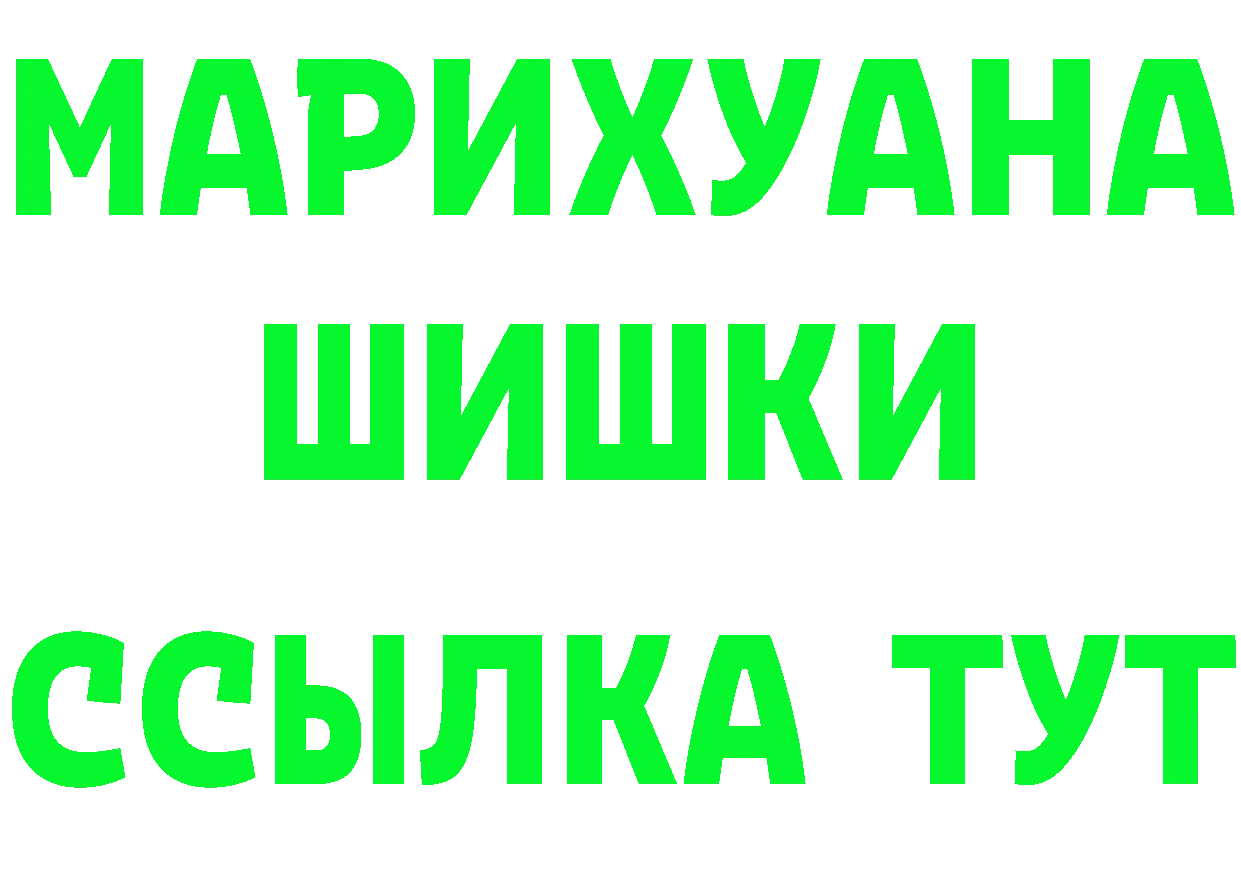 МАРИХУАНА
ШИШКИ
ССЫЛКА ТУТ